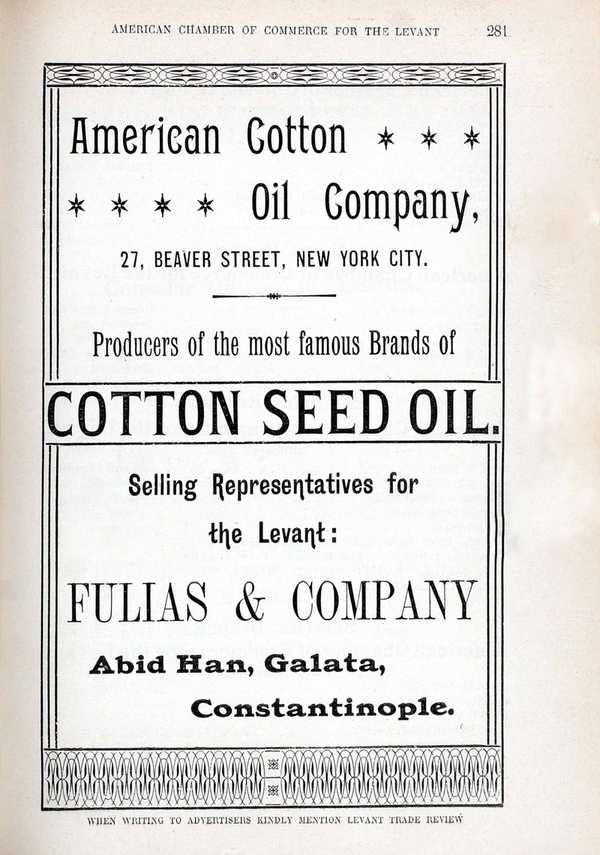 AMERICAN CHAMBER OF COMMERCE FOR THE LEVANT 281

American Cotton * * *

* * * * Oil Company,

27, BEAVER STREET, NEW YORK CITY.

Producers of the most famous Brands of

COTTON SEED OIL.

Selling Representatives for

the Levant:

FULIAS & COMPANY

Abid Han, Galata,

Constantinople.

WHEN WRITING TO ADVERTISERS KINDLY MENTION LEVANT TRADE REVIEW